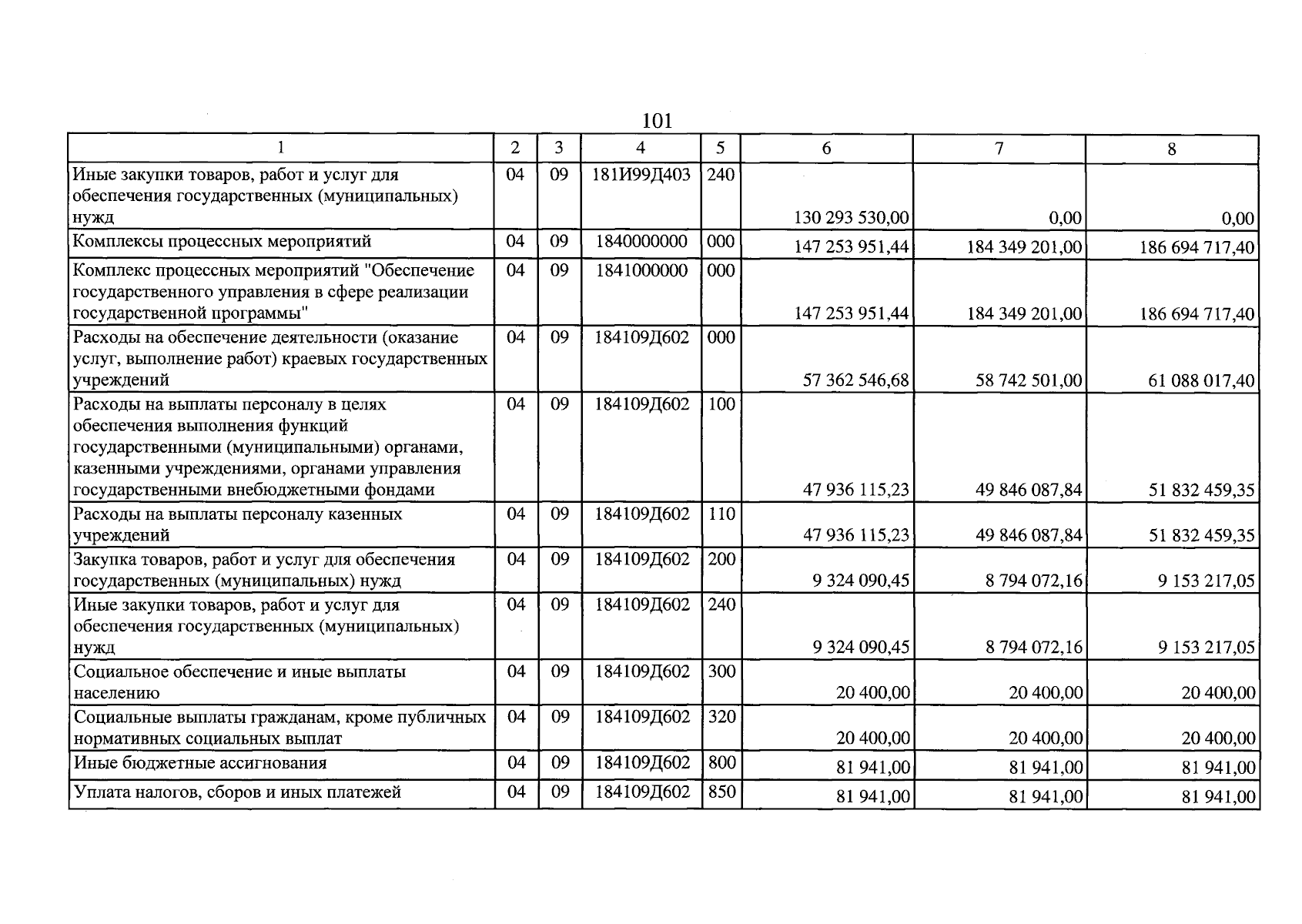 101

| 1 | 2 | 3 | 4 | 5 | 6 | 7 | 8 |
|---|---|---|---|---|---|---|---|
| Иные закупки товаров, работ и услуг для обеспечения государственных (муниципальных) нужд | 04 | 09 | 181И99Д403 | 240 | 130 293 530,00 | 0,00 | 0,00 |
| Комплексы процессных мероприятий | 04 | 09 | 1840000000 | 000 | 147 253 951,44 | 184 349 201,00 | 186 694 717,40 |
| Комплекс процессных мероприятий "Обеспечение государственного управления в сфере реализации государственной программы" | 04 | 09 | 1841000000 | 000 | 147 253 951,44 | 184 349 201,00 | 186 694 717,40 |
| Расходы на обеспечение деятельности (оказание услуг, выполнение работ) краевых государственных учреждений | 04 | 09 | 184109Д602 | 000 | 57 362 546,68 | 58 742 501,00 | 61 088 017,40 |
| Расходы на выплаты персоналу в целях обеспечения выполнения функций государственными (муниципальными) органами, казенными учреждениями, органами управления государственными внебюджетными фондами | 04 | 09 | 184109Д602 | 100 | 47 936 115,23 | 49 846 087,84 | 51 832 459,35 |
| Расходы на выплаты персоналу казенных учреждений | 04 | 09 | 184109Д602 | 110 | 47 936 115,23 | 49 846 087,84 | 51 832 459,35 |
| Закупка товаров, работ и услуг для обеспечения государственных (муниципальных) нужд | 04 | 09 | 184109Д602 | 200 | 9 324 090,45 | 8 794 072,16 | 9 153 217,05 |
| Иные закупки товаров, работ и услуг для обеспечения государственных (муниципальных) нужд | 04 | 09 | 184109Д602 | 240 | 9 324 090,45 | 8 794 072,16 | 9 153 217,05 |
| Социальное обеспечение и иные выплаты населению | 04 | 09 | 184109Д602 | 300 | 20 400,00 | 20 400,00 | 20 400,00 |
| Социальные выплаты гражданам, кроме публичных нормативных социальных выплат | 04 | 09 | 184109Д602 | 320 | 20 400,00 | 20 400,00 | 20 400,00 |
| Иные бюджетные ассигнования | 04 | 09 | 184109Д602 | 800 | 81 941,00 | 81 941,00 | 81 941,00 |
| Уплата налогов, сборов и иных платежей | 04 | 09 | 184109Д602 | 850 | 81 941,00 | 81 941,00 | 81 941,00 |